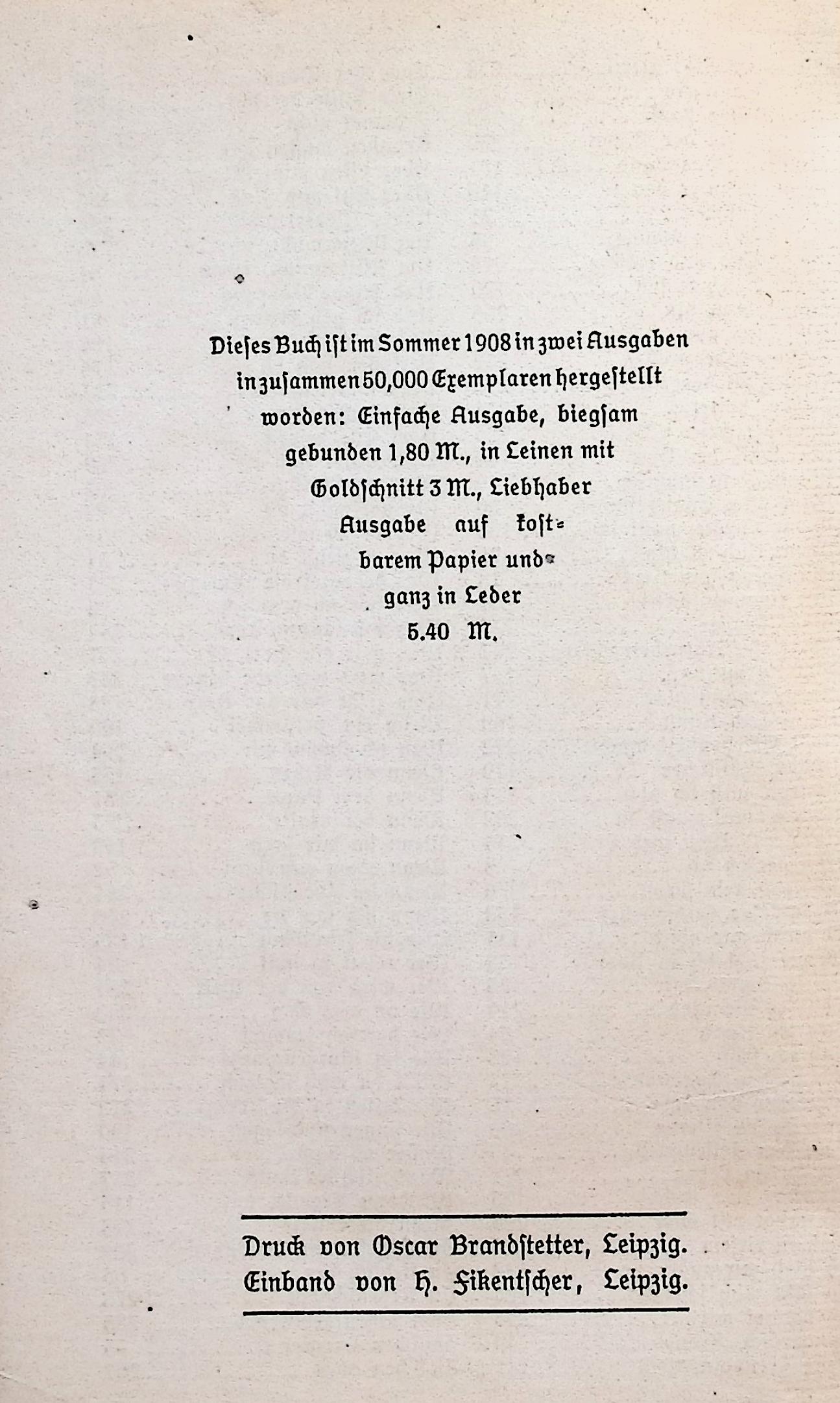 Dieses Buch ist im Sommer 1908 in zwei Ausgaben in zusammen 50,000 Exemplaren hergestellt worden: Einfache Ausgabe, biegsam gebunden 1,80 M., in Leinen mit Goldschnitt 3 M., Liebhaber Ausgabe auf kostbarem Papier und ganz in Leder 5.40 M.

Druck von Oscar Brandstetter, Leipzig.
Einband von H. Fikentscher, Leipzig.